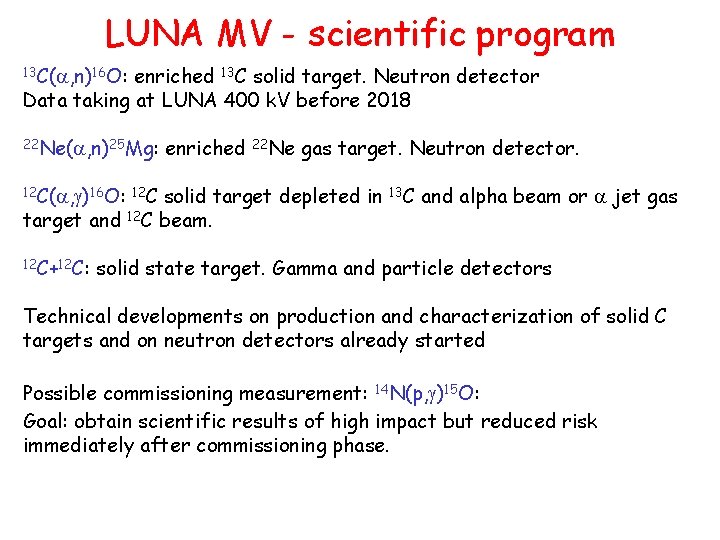 LUNA MV - scientific program

$^{13}C(\alpha,n)^{16}O$: enriched $^{13}C$ solid target. Neutron detector
Data taking at LUNA 400 kV before 2018

$^{22}Ne(\alpha,n)^{25}Mg$: enriched $^{22}Ne$ gas target. Neutron detector.

$^{12}C(\alpha,\gamma)^{16}O$: $^{12}C$ solid target depleted in $^{13}C$ and alpha beam or $\alpha$ jet gas target and $^{12}C$ beam.

$^{12}C+^{12}C$: solid state target. Gamma and particle detectors

Technical developments on production and characterization of solid C targets and on neutron detectors already started

Possible commissioning measurement: $^{14}N(p,\gamma)^{15}O$:
Goal: obtain scientific results of high impact but reduced risk immediately after commissioning phase.